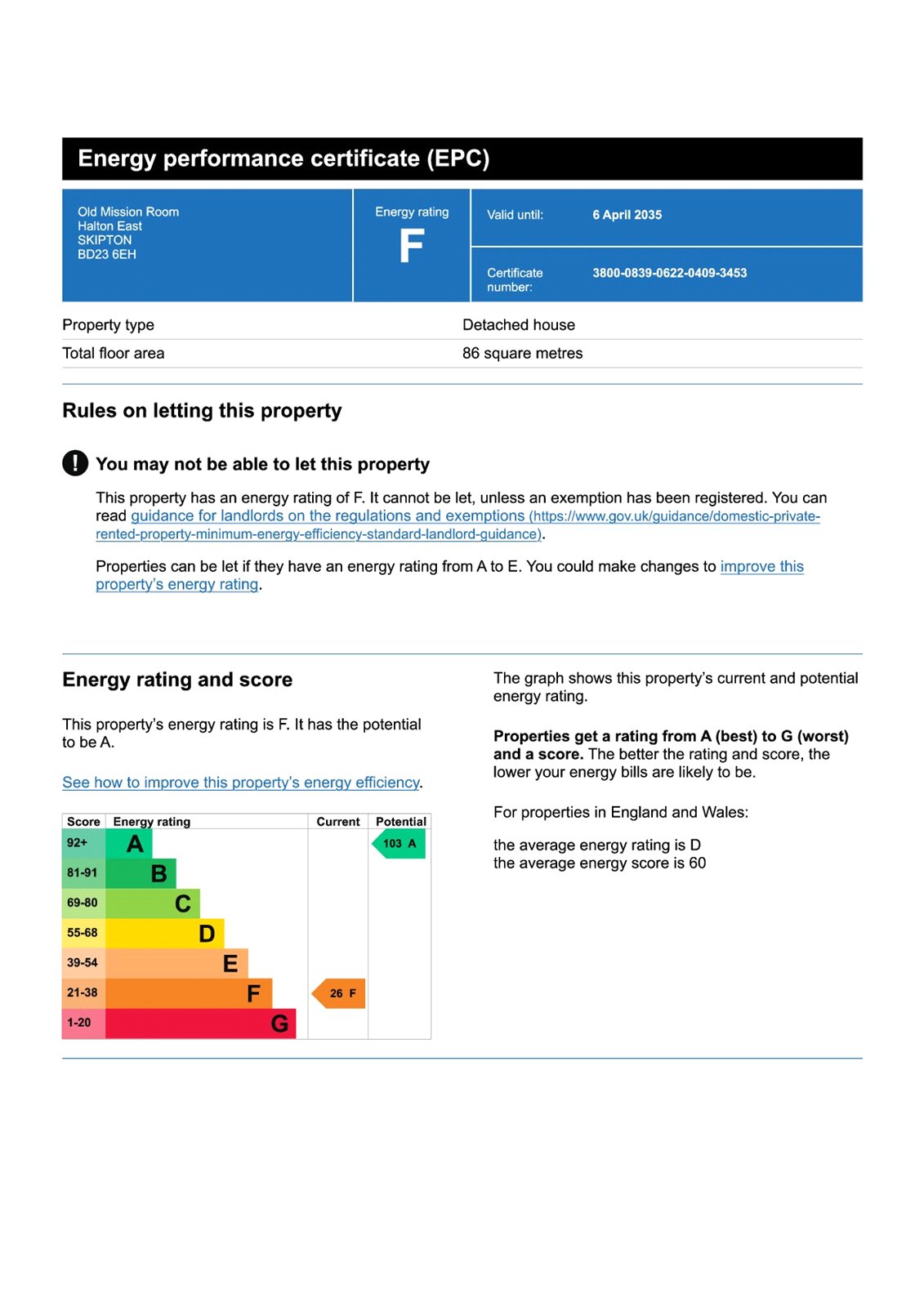 Energy performance certificate (EPC)

Old Mission Room
Halton East
SKIPTON
BD23 6EH

Energy rating
F

Valid until: 6 April 2035

Certificate number: 3800-0839-0622-0409-3453

| Property type | Detached house |
|---|---|
| Total floor area | 86 square metres |

Rules on letting this property

! You may not be able to let this property

This property has an energy rating of F. It cannot be let, unless an exemption has been registered. You can read guidance for landlords on the regulations and exemptions (https://www.gov.uk/guidance/domestic-private-rented-property-minimum-energy-efficiency-standard-landlord-guidance).

Properties can be let if they have an energy rating from A to E. You could make changes to improve this property's energy rating.

Energy rating and score

This property's energy rating is F. It has the potential to be A.

See how to improve this property's energy efficiency.

| Score | Energy rating | Current | Potential |
|---|---|---|---|
| 92+ | A | | 103 A |
| 81-91 | B | | |
| 69-80 | C | | |
| 55-68 | D | | |
| 39-54 | E | | |
| 21-38 | F | 26 F | |
| 1-20 | G | | |

The graph shows this property's current and potential energy rating.

Properties get a rating from A (best) to G (worst) and a score. The better the rating and score, the lower your energy bills are likely to be.

For properties in England and Wales:

the average energy rating is D
the average energy score is 60